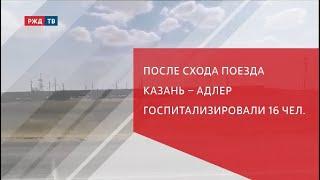 РЖД ТВ

ПОСЛЕ СХОДА ПОЕЗДА КАЗАНЬ – АДЛЕР ГОСПИТАЛИЗИРОВАЛИ 16 ЧЕЛ.